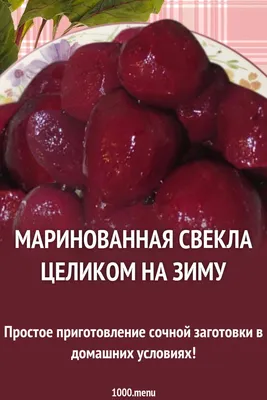 МАРИНОВАННАЯ СВЕКЛА ЦЕЛИКОМ НА ЗИМУ

Простое приготовление сочной заготовки в домашних условиях!

1000.menu